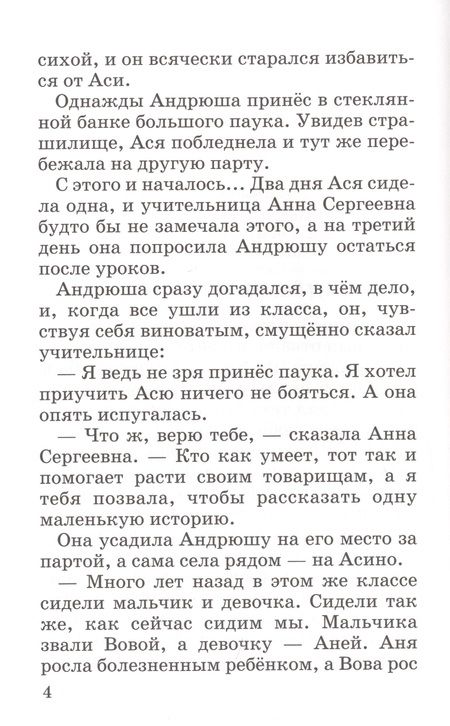 сихой, и он всячески старался избавиться от Аси.

Однажды Андрюша принёс в стеклянной банке большого паука. Увидев страшилище, Ася побледнела и тут же перебежала на другую парту.

С этого и началось... Два дня Ася сидела одна, и учительница Анна Сергеевна будто бы не замечала этого, а на третий день она попросила Андрюшу остаться после уроков.

Андрюша сразу догадался, в чём дело, и, когда все ушли из класса, он, чувствуя себя виноватым, смущённо сказал учительнице:

— Я ведь не зря принёс паука. Я хотел приучить Асю ничего не бояться. А она опять испугалась.

— Что ж, верю тебе, — сказала Анна Сергеевна. — Кто как умеет, тот так и помогает расти своим товарищам, а я тебя позвала, чтобы рассказать одну маленькую историю.

Она усадила Андрюшу на его место за партой, а сама села рядом — на Асино.

— Много лет назад в этом же классе сидели мальчик и девочка. Сидели так же, как сейчас сидим мы. Мальчика звали Вовой, а девочку — Аней. Аня росла болезненным ребёнком, а Вова рос

4